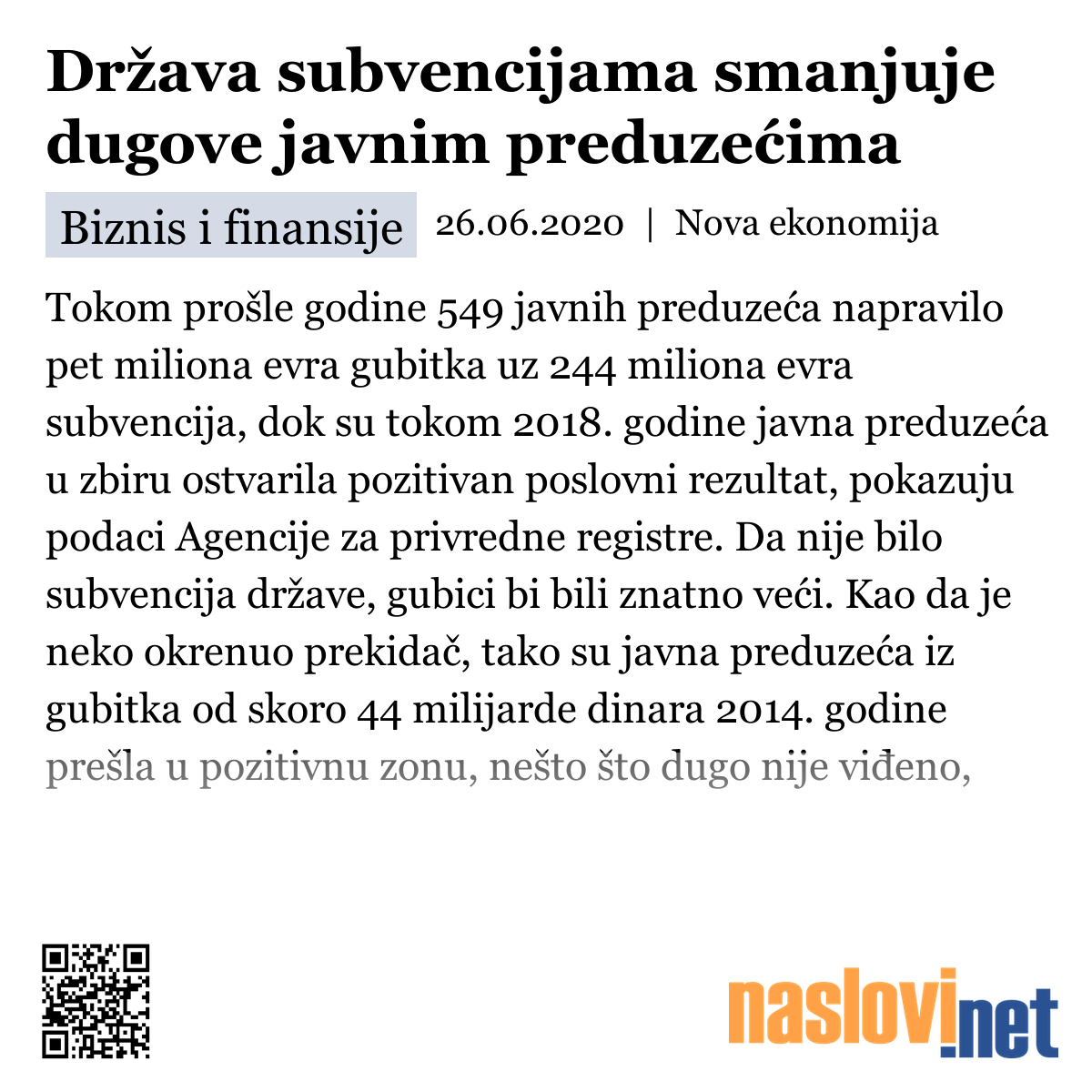 Država subvencijama smanjuje dugove javnim preduzećima

Biznis i finansije 26.06.2020 | Nova ekonomija

Tokom prošle godine 549 javnih preduzeća napravilo pet miliona evra gubitka uz 244 miliona evra subvencija, dok su tokom 2018. godine javna preduzeća u zbiru ostvarila pozitivan poslovni rezultat, pokazuju podaci Agencije za privredne registre. Da nije bilo subvencija države, gubici bi bili znatno veći. Kao da je neko okrenuo prekidač, tako su javna preduzeća iz gubitka od skoro 44 milijarde dinara 2014. godine prešla u pozitivnu zonu, nešto što dugo nije viđeno,

naslovi.net